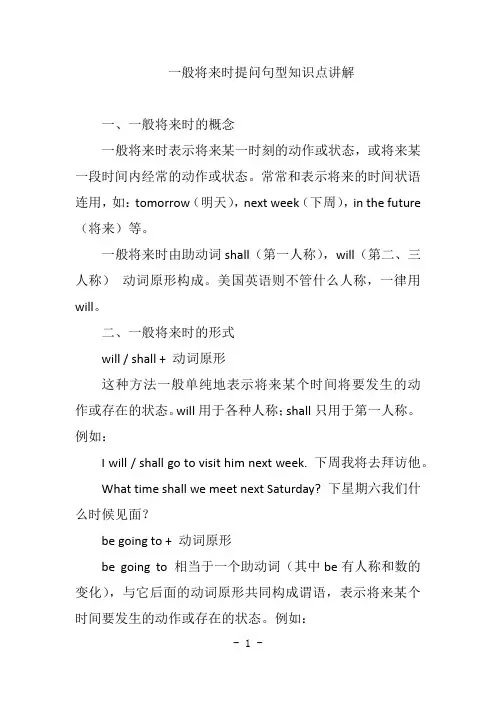 一般将来时提问句型知识点讲解

一、一般将来时的概念

一般将来时表示将来某一时刻的动作或状态，或将来某一段时间内经常的动作或状态。常常和表示将来的时间状语连用，如：tomorrow（明天），next week（下周），in the future（将来）等。

一般将来时由助动词 shall（第一人称），will（第二、三人称） 动词原形构成。美国英语则不管什么人称，一律用 will。

二、一般将来时的形式

will / shall + 动词原形

这种方法一般单纯地表示将来某个时间将要发生的动作或存在的状态。will 用于各种人称；shall 只用于第一人称。例如：

I will / shall go to visit him next week. 下周我将去拜访他。

What time shall we meet next Saturday? 下星期六我们什么时候见面？

be going to + 动词原形

be going to 相当于一个助动词（其中 be 有人称和数的变化），与它后面的动词原形共同构成谓语，表示将来某个时间要发生的动作或存在的状态。例如：

- 1 -